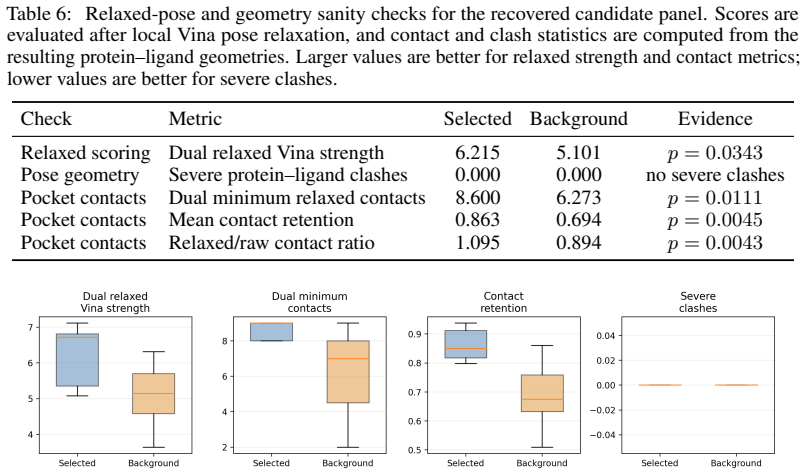 Table 6: Relaxed-pose and geometry sanity checks for the recovered candidate panel. Scores are evaluated after local Vina pose relaxation, and contact and clash statistics are computed from the resulting protein–ligand geometries. Larger values are better for relaxed strength and contact metrics; lower values are better for severe clashes.

| Check | Metric | Selected | Background | Evidence |
|---|---|---|---|---|
| Relaxed scoring | Dual relaxed Vina strength | 6.215 | 5.101 | $p = 0.0343$ |
| Pose geometry | Severe protein–ligand clashes | 0.000 | 0.000 | no severe clashes |
| Pocket contacts | Dual minimum relaxed contacts | 8.600 | 6.273 | $p = 0.0111$ |
| Pocket contacts | Mean contact retention | 0.863 | 0.694 | $p = 0.0045$ |
| Pocket contacts | Relaxed/raw contact ratio | 1.095 | 0.894 | $p = 0.0043$ |

Dual relaxed Vina strength
7
6
5
4
Selected
Background

Dual minimum contacts
8
6
4
2
Selected
Background

Contact retention
0.9
0.8
0.7
0.6
0.5
Selected
Background

Severe clashes
0.04
0.02
0.00
−0.02
−0.04
Selected
Background